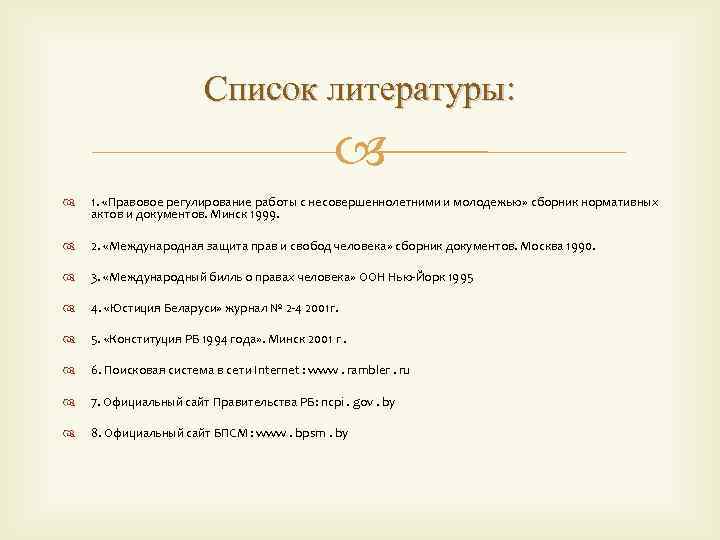 Список литературы:

1. «Правовое регулирование работы с несовершеннолетними и молодежью» сборник нормативных актов и документов. Минск 1999.

2. «Международная защита прав и свобод человека» сборник документов. Москва 1990.

3. «Международный билль о правах человека» ООН Нью-Йорк 1995

4. «Юстиция Беларуси» журнал № 2-4 2001г.

5. «Конституция РБ 1994 года». Минск 2001 г.

6. Поисковая система в сети Internet : www . rambler . ru

7. Официальный сайт Правительства РБ: ncpi . gov . by

8. Официальный сайт БПСМ : www . bpsm . by